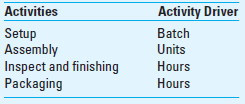 | Activities | Activity Driver |
|---|---|
| Setup | Batch |
| Assembly | Units |
| Inspect and finishing | Hours |
| Packaging | Hours |